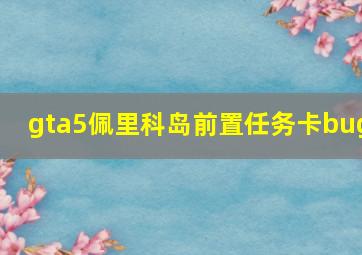 gta5佩里科岛前置任务卡bug